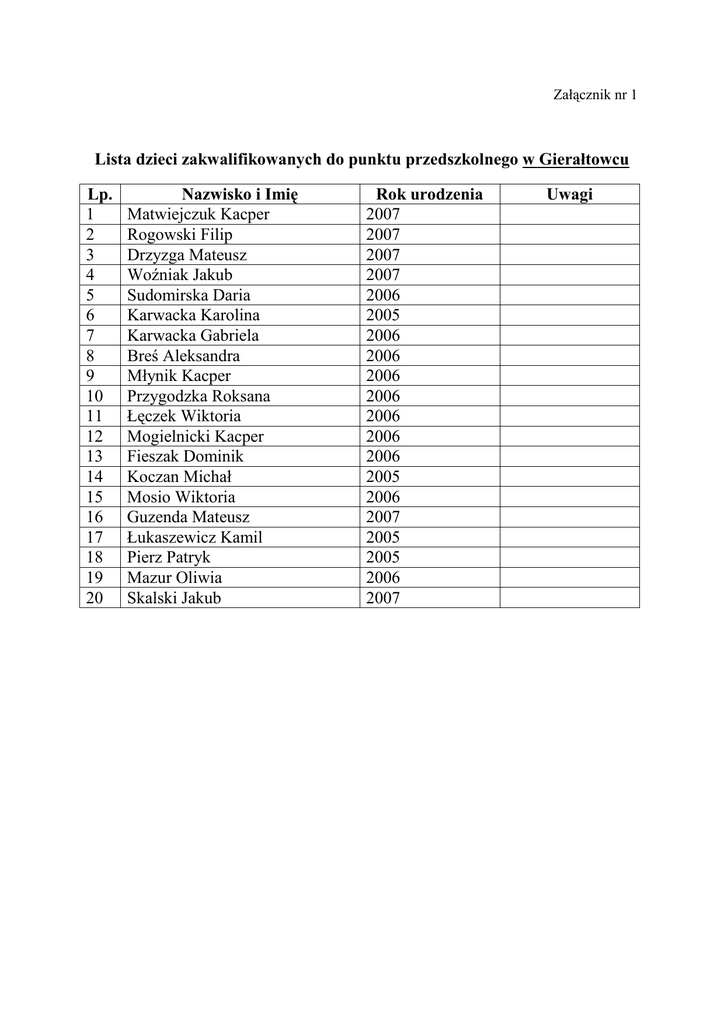 Załącznik nr 1

Lista dzieci zakwalifikowanych do punktu przedszkolnego w Gierałtowcu

| Lp. | Nazwisko i Imię | Rok urodzenia | Uwagi |
|---|---|---|---|
| 1 | Matwiejczuk Kacper | 2007 | |
| 2 | Rogowski Filip | 2007 | |
| 3 | Drzyzga Mateusz | 2007 | |
| 4 | Woźniak Jakub | 2007 | |
| 5 | Sudomirska Daria | 2006 | |
| 6 | Karwacka Karolina | 2005 | |
| 7 | Karwacka Gabriela | 2006 | |
| 8 | Breś Aleksandra | 2006 | |
| 9 | Młynik Kacper | 2006 | |
| 10 | Przygodzka Roksana | 2006 | |
| 11 | Łęczek Wiktoria | 2006 | |
| 12 | Mogielnicki Kacper | 2006 | |
| 13 | Fieszak Dominik | 2006 | |
| 14 | Koczan Michał | 2005 | |
| 15 | Mosio Wiktoria | 2006 | |
| 16 | Guzenda Mateusz | 2007 | |
| 17 | Łukaszewicz Kamil | 2005 | |
| 18 | Pierz Patryk | 2005 | |
| 19 | Mazur Oliwia | 2006 | |
| 20 | Skalski Jakub | 2007 | |